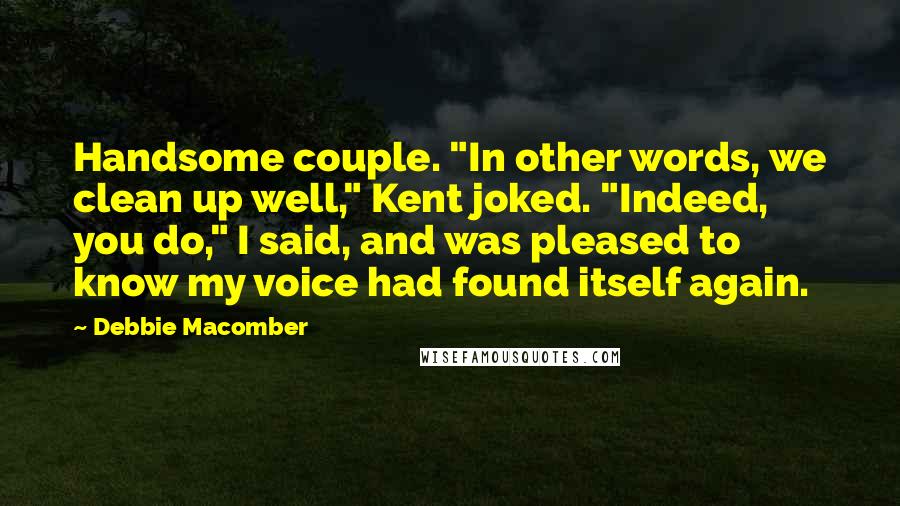 Handsome couple. "In other words, we clean up well," Kent joked. "Indeed, you do," I said, and was pleased to know my voice had found itself again.

~ Debbie Macomber

WISEFAMOUSQUOTES.COM